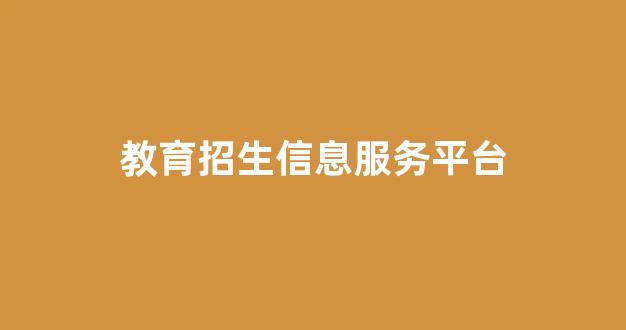 教育招生信息服务平台